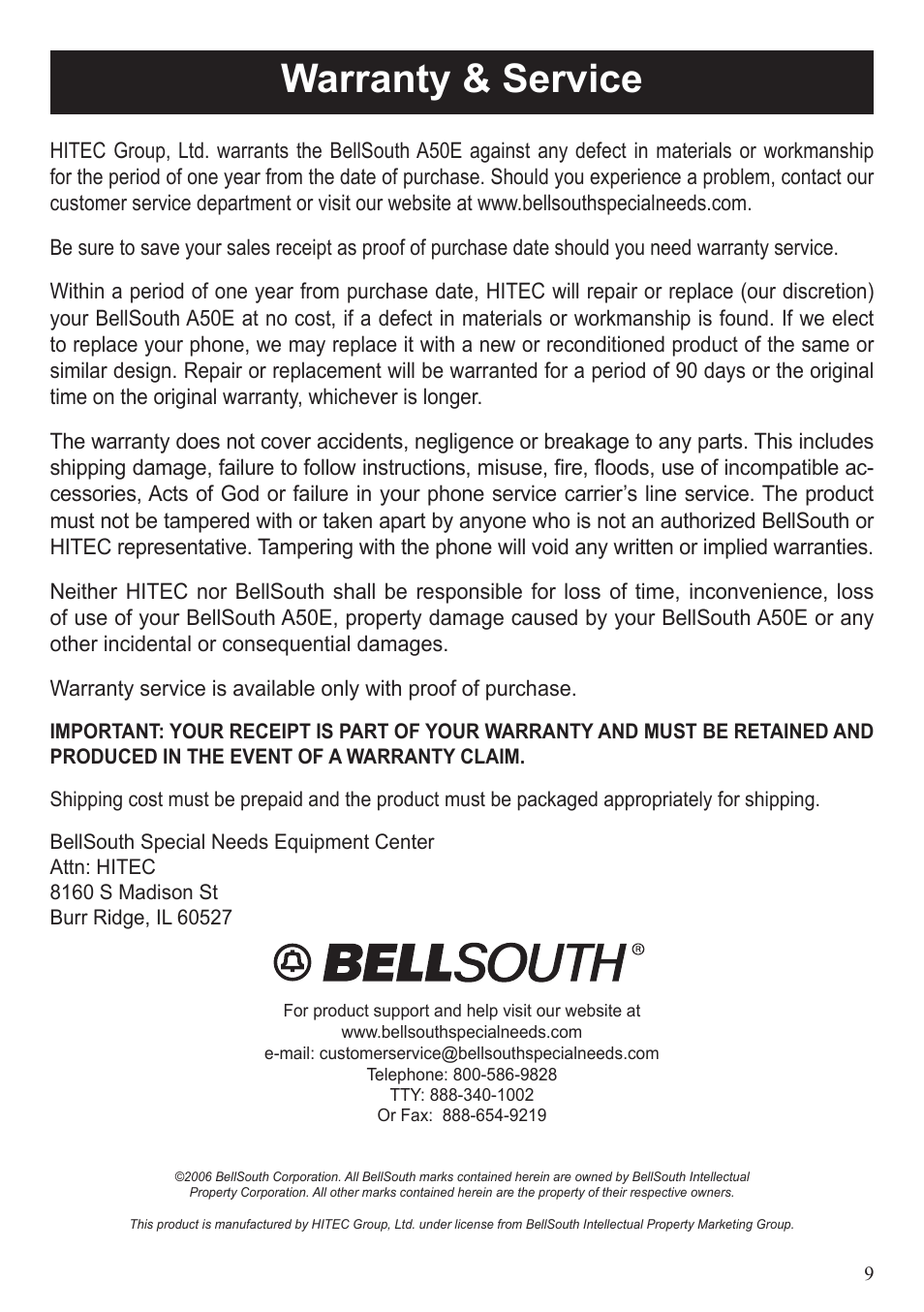 Warranty & Service

HITEC Group, Ltd. warrants the BellSouth A50E against any defect in materials or workmanship for the period of one year from the date of purchase. Should you experience a problem, contact our customer service department or visit our website at www.bellsouthspecialneeds.com.

Be sure to save your sales receipt as proof of purchase date should you need warranty service.

Within a period of one year from purchase date, HITEC will repair or replace (our discretion) your BellSouth A50E at no cost, if a defect in materials or workmanship is found. If we elect to replace your phone, we may replace it with a new or reconditioned product of the same or similar design. Repair or replacement will be warranted for a period of 90 days or the original time on the original warranty, whichever is longer.

The warranty does not cover accidents, negligence or breakage to any parts. This includes shipping damage, failure to follow instructions, misuse, fire, floods, use of incompatible accessories, Acts of God or failure in your phone service carrier's line service. The product must not be tampered with or taken apart by anyone who is not an authorized BellSouth or HITEC representative. Tampering with the phone will void any written or implied warranties.

Neither HITEC nor BellSouth shall be responsible for loss of time, inconvenience, loss of use of your BellSouth A50E, property damage caused by your BellSouth A50E or any other incidental or consequential damages.

Warranty service is available only with proof of purchase.

IMPORTANT: YOUR RECEIPT IS PART OF YOUR WARRANTY AND MUST BE RETAINED AND PRODUCED IN THE EVENT OF A WARRANTY CLAIM.

Shipping cost must be prepaid and the product must be packaged appropriately for shipping.

BellSouth Special Needs Equipment Center
Attn: HITEC
8160 S Madison St
Burr Ridge, IL 60527

BELLSOUTH®

For product support and help visit our website at
www.bellsouthspecialneeds.com
e-mail: customerservice@bellsouthspecialneeds.com
Telephone: 800-586-9828
TTY: 888-340-1002
Or Fax: 888-654-9219

©2006 BellSouth Corporation. All BellSouth marks contained herein are owned by BellSouth Intellectual Property Corporation. All other marks contained herein are the property of their respective owners.

This product is manufactured by HITEC Group, Ltd. under license from BellSouth Intellectual Property Marketing Group.

9